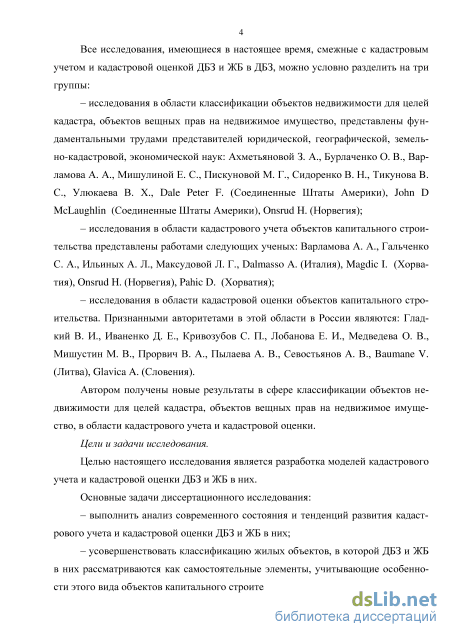 4

Все исследования, имеющиеся в настоящее время, смежные с кадастровым учетом и кадастровой оценкой ДБЗ и ЖБ в ДБЗ, можно условно разделить на три группы:

– исследования в области классификации объектов недвижимости для целей кадастра, объектов вещных прав на недвижимое имущество, представлены фундаментальными трудами представителей юридической, географической, земельно-кадастровой, экономической наук: Ахметьяновой З. А., Бурлаченко О. В., Варламова А. А., Мишулиной Е. С., Пискуновой М. Г., Сидоренко В. Н., Тикунова В. С., Улюкаева В. Х., Dale Peter F. (Соединенные Штаты Америки), John D McLaughlin (Соединенные Штаты Америки), Onsrud H. (Норвегия);

– исследования в области кадастрового учета объектов капитального строительства представлены работами следующих ученых: Варламова А. А., Гальченко С. А., Ильиных А. Л., Максудовой Л. Г., Dalmasso A. (Италия), Magdic I. (Хорватия), Onsrud H. (Норвегия), Pahic D. (Хорватия);

– исследования в области кадастровой оценки объектов капитального строительства. Признанными авторитетами в этой области в России являются: Гладкий В. И., Иваненко Д. Е., Кривозубов С. П., Лобанова Е. И., Медведева О. В., Мишустин М. В., Прорвич В. А., Пылаева А. В., Севостьянов А. В., Baumane V. (Литва), Glavica A. (Словения).

Автором получены новые результаты в сфере классификации объектов недвижимости для целей кадастра, объектов вещных прав на недвижимое имущество, в области кадастрового учета и кадастровой оценки.

Цели и задачи исследования.

Целью настоящего исследования является разработка моделей кадастрового учета и кадастровой оценки ДБЗ и ЖБ в них.

Основные задачи диссертационного исследования:

– выполнить анализ современного состояния и тенденций развития кадастрового учета и кадастровой оценки ДБЗ и ЖБ в них;

– усовершенствовать классификацию жилых объектов, в которой ДБЗ и ЖБ в них рассматриваются как самостоятельные элементы, учитывающие особенности этого вида объектов капитального строите

dsLib.net
библиотека диссертаций